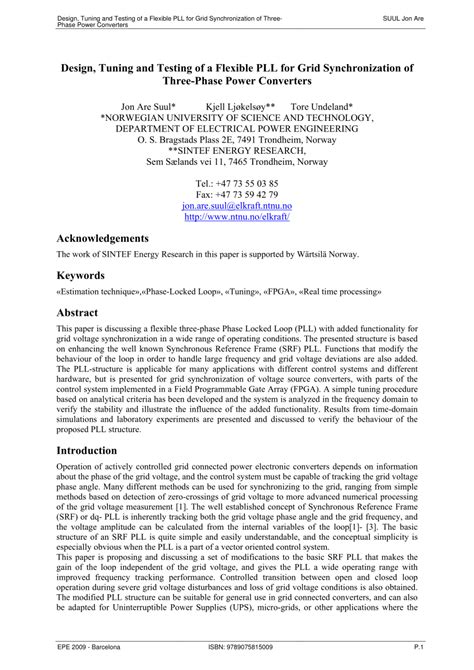 Design, Tuning and Testing of a Flexible PLL for Grid Synchronization of Three-Phase Power Converters SUUL Jon Are

Design, Tuning and Testing of a Flexible PLL for Grid Synchronization of Three-Phase Power Converters

Jon Are Suul* Kjell Ljøkelsøy** Tore Undeland*
*NORWEGIAN UNIVERSITY OF SCIENCE AND TECHNOLOGY, DEPARTMENT OF ELECTRICAL POWER ENGINEERING
O. S. Bragstads Plass 2E, 7491 Trondheim, Norway
**SINTEF ENERGY RESEARCH,
Sem Sælands vei 11, 7465 Trondheim, Norway

Tel.: +47 73 55 03 85
Fax: +47 73 59 42 79
jon.are.suul@elkraft.ntnu.no
http://www.ntnu.no/elkraft/

Acknowledgements

The work of SINTEF Energy Research in this paper is supported by Wärtsilä Norway.

Keywords

«Estimation technique»,«Phase-Locked Loop», «Tuning», «FPGA», «Real time processing»

Abstract

This paper is discussing a flexible three-phase Phase Locked Loop (PLL) with added functionality for grid voltage synchronization in a wide range of operating conditions. The presented structure is based on enhancing the well known Synchronous Reference Frame (SRF) PLL. Functions that modify the behaviour of the loop in order to handle large frequency and grid voltage deviations are also added. The PLL-structure is applicable for many applications with different control systems and different hardware, but is presented for grid synchronization of voltage source converters, with parts of the control system implemented in a Field Programmable Gate Array (FPGA). A simple tuning procedure based on analytical criteria has been developed and the system is analyzed in the frequency domain to verify the stability and illustrate the influence of the added functionality. Results from time-domain simulations and laboratory experiments are presented and discussed to verify the behaviour of the proposed PLL structure.

Introduction

Operation of actively controlled grid connected power electronic converters depends on information about the phase of the grid voltage, and the control system must be capable of tracking the grid voltage phase angle. Many different methods can be used for synchronizing to the grid, ranging from simple methods based on detection of zero-crossings of grid voltage to more advanced numerical processing of the grid voltage measurement [1]. The well established concept of Synchronous Reference Frame (SRF) or dq- PLL is inherently tracking both the grid voltage phase angle and the grid frequency, and the voltage amplitude can be calculated from the internal variables of the loop[1]- [3]. The basic structure of an SRF PLL is quite simple and easily understandable, and the conceptual simplicity is especially obvious when the PLL is a part of a vector oriented control system.
This paper is proposing and discussing a set of modifications to the basic SRF PLL that makes the gain of the loop independent of the grid voltage, and gives the PLL a wide operating range with improved frequency tracking performance. Controlled transition between open and closed loop operation during severe grid voltage disturbances and loss of grid voltage conditions is also obtained. The modified PLL structure can be suitable for general use in grid connected converters, and can also be adapted for Uninterruptible Power Supplies (UPS), micro-grids, or other applications where the

EPE 2009 - Barcelona ISBN: 9789075815009 P.1